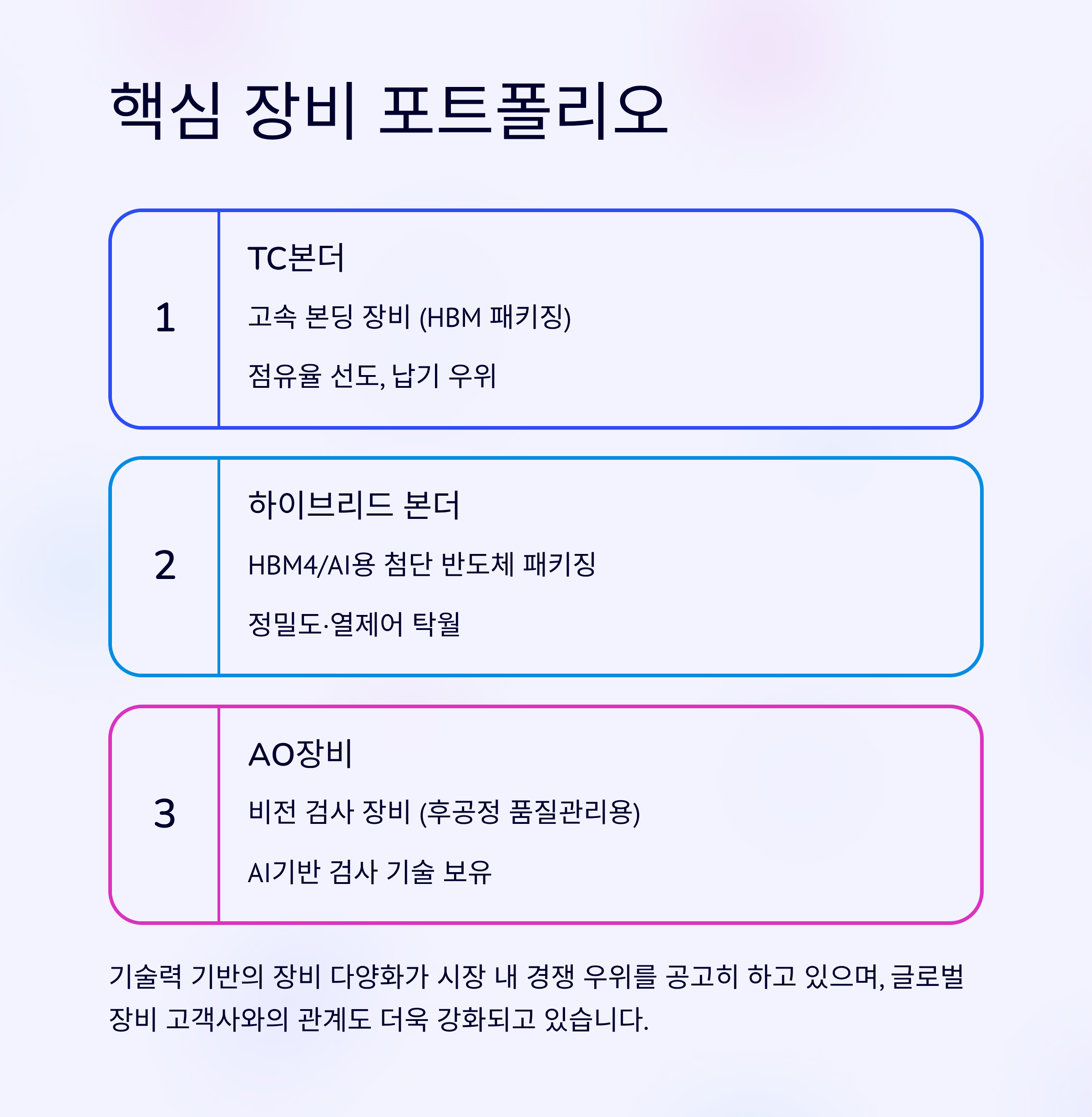 핵심 장비 포트폴리오

1

TC본더

고속 본딩 장비 (HBM 패키징)

점유율 선도, 납기 우위

2

하이브리드 본더

HBM4/AI용 첨단 반도체 패키징

정밀도·열제어 탁월

3

AO장비

비전 검사 장비 (후공정 품질관리용)

AI기반 검사 기술 보유

기술력 기반의 장비 다양화가 시장 내 경쟁 우위를 공고히 하고 있으며, 글로벌 장비 고객사와의 관계도 더욱 강화되고 있습니다.